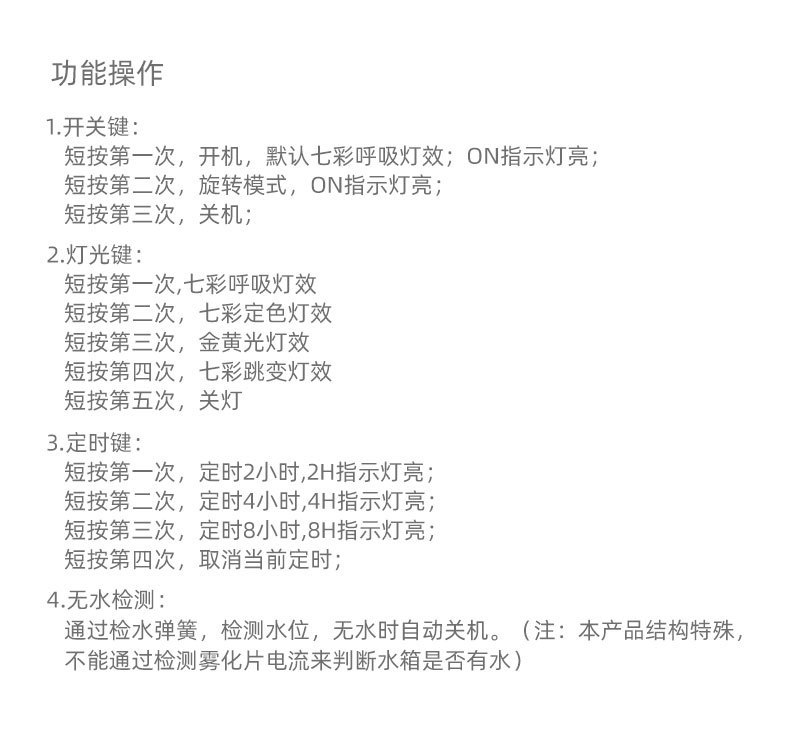 功能操作

1.开关键：
短按第一次，开机，默认七彩呼吸灯效；ON指示灯亮；
短按第二次，旋转模式，ON指示灯亮；
短按第三次，关机；

2.灯光键：
短按第一次,七彩呼吸灯效
短按第二次，七彩定色灯效
短按第三次，金黄光灯效
短按第四次，七彩跳变灯效
短按第五次，关灯

3.定时键：
短按第一次，定时2小时,2H指示灯亮；
短按第二次，定时4小时,4H指示灯亮；
短按第三次，定时8小时,8H指示灯亮；
短按第四次，取消当前定时；

4.无水检测：
通过检水弹簧，检测水位，无水时自动关机。（注：本产品结构特殊，不能通过检测雾化片电流来判断水箱是否有水）